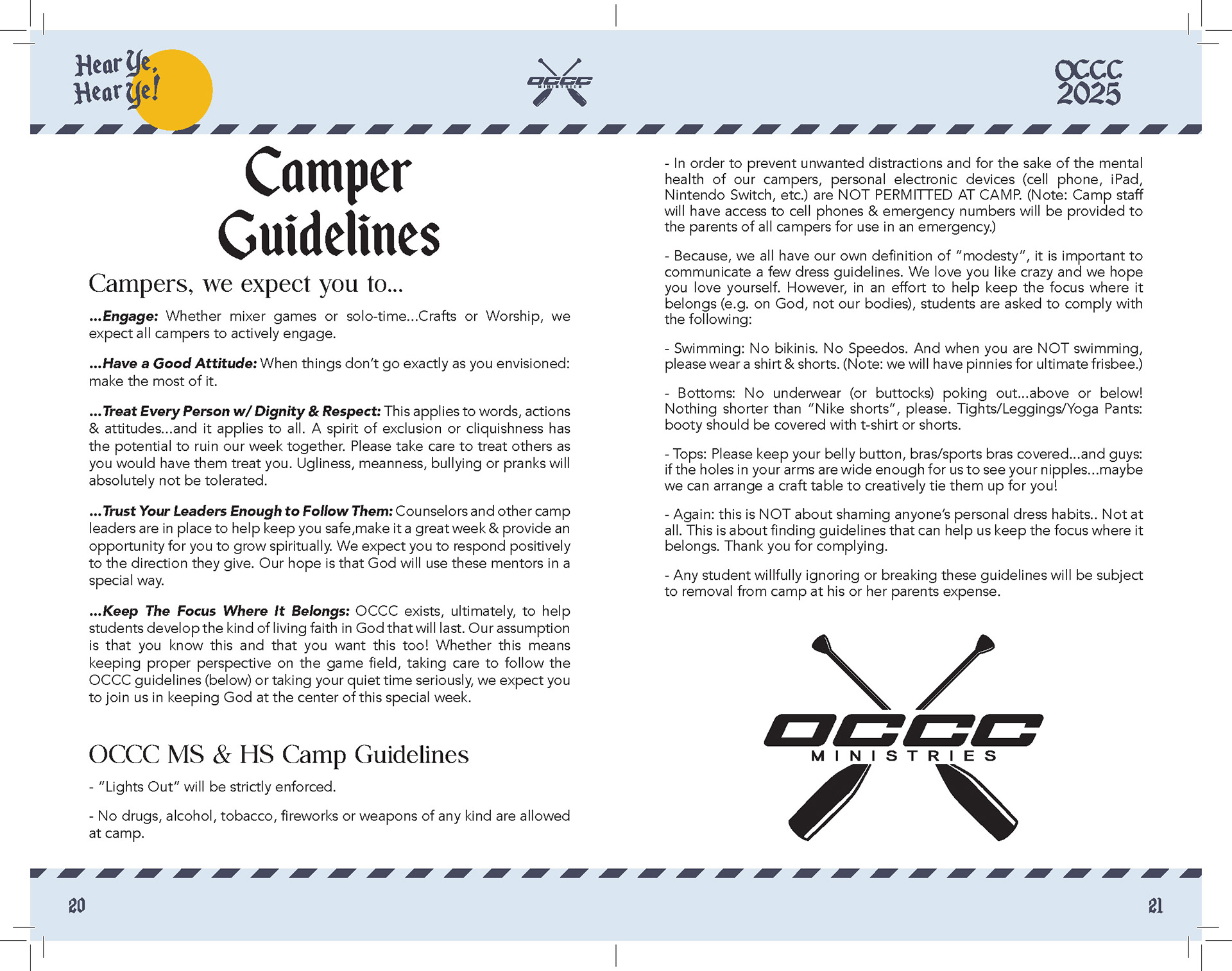 Hear Ye, Hear Ye!

OCCC MINISTRIES

OCCC 2025

Camper Guidelines

Campers, we expect you to...

...Engage: Whether mixer games or solo-time...Crafts or Worship, we expect all campers to actively engage.

...Have a Good Attitude: When things don't go exactly as you envisioned: make the most of it.

...Treat Every Person w/ Dignity & Respect: This applies to words, actions & attitudes...and it applies to all. A spirit of exclusion or cliquishness has the potential to ruin our week together. Please take care to treat others as you would have them treat you. Ugliness, meanness, bullying or pranks will absolutely not be tolerated.

...Trust Your Leaders Enough to Follow Them: Counselors and other camp leaders are in place to help keep you safe,make it a great week & provide an opportunity for you to grow spiritually. We expect you to respond positively to the direction they give. Our hope is that God will use these mentors in a special way.

...Keep The Focus Where It Belongs: OCCC exists, ultimately, to help students develop the kind of living faith in God that will last. Our assumption is that you know this and that you want this too! Whether this means keeping proper perspective on the game field, taking care to follow the OCCC guidelines (below) or taking your quiet time seriously, we expect you to join us in keeping God at the center of this special week.

OCCC MS & HS Camp Guidelines

- "Lights Out" will be strictly enforced.

- No drugs, alcohol, tobacco, fireworks or weapons of any kind are allowed at camp.

- In order to prevent unwanted distractions and for the sake of the mental health of our campers, personal electronic devices (cell phone, iPad, Nintendo Switch, etc.) are NOT PERMITTED AT CAMP. (Note: Camp staff will have access to cell phones & emergency numbers will be provided to the parents of all campers for use in an emergency.)

- Because, we all have our own definition of "modesty", it is important to communicate a few dress guidelines. We love you like crazy and we hope you love yourself. However, in an effort to help keep the focus where it belongs (e.g. on God, not our bodies), students are asked to comply with the following:

- Swimming: No bikinis. No Speedos. And when you are NOT swimming, please wear a shirt & shorts. (Note: we will have pinnies for ultimate frisbee.)

- Bottoms: No underwear (or buttocks) poking out...above or below! Nothing shorter than "Nike shorts", please. Tights/Leggings/Yoga Pants: booty should be covered with t-shirt or shorts.

- Tops: Please keep your belly button, bras/sports bras covered...and guys: if the holes in your arms are wide enough for us to see your nipples...maybe we can arrange a craft table to creatively tie them up for you!

- Again: this is NOT about shaming anyone's personal dress habits.. Not at all. This is about finding guidelines that can help us keep the focus where it belongs. Thank you for complying.

- Any student willfully ignoring or breaking these guidelines will be subject to removal from camp at his or her parents expense.

OCCC MINISTRIES

20

21